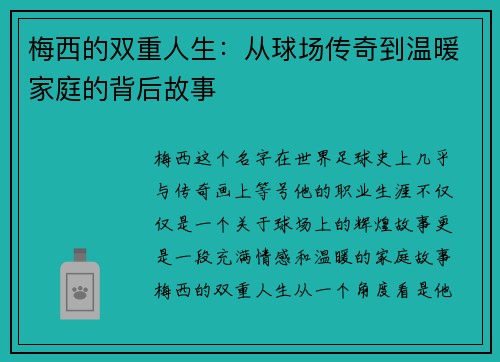 梅西的双重人生：从球场传奇到温暖家庭的背后故事

梅西这个名字在世界足球史上几乎与传奇画上等号他的职业生涯不仅仅是一个关于球场上的辉煌故事更是一段充满情感和温暖的家庭故事梅西的双重人生从一个角度看是他